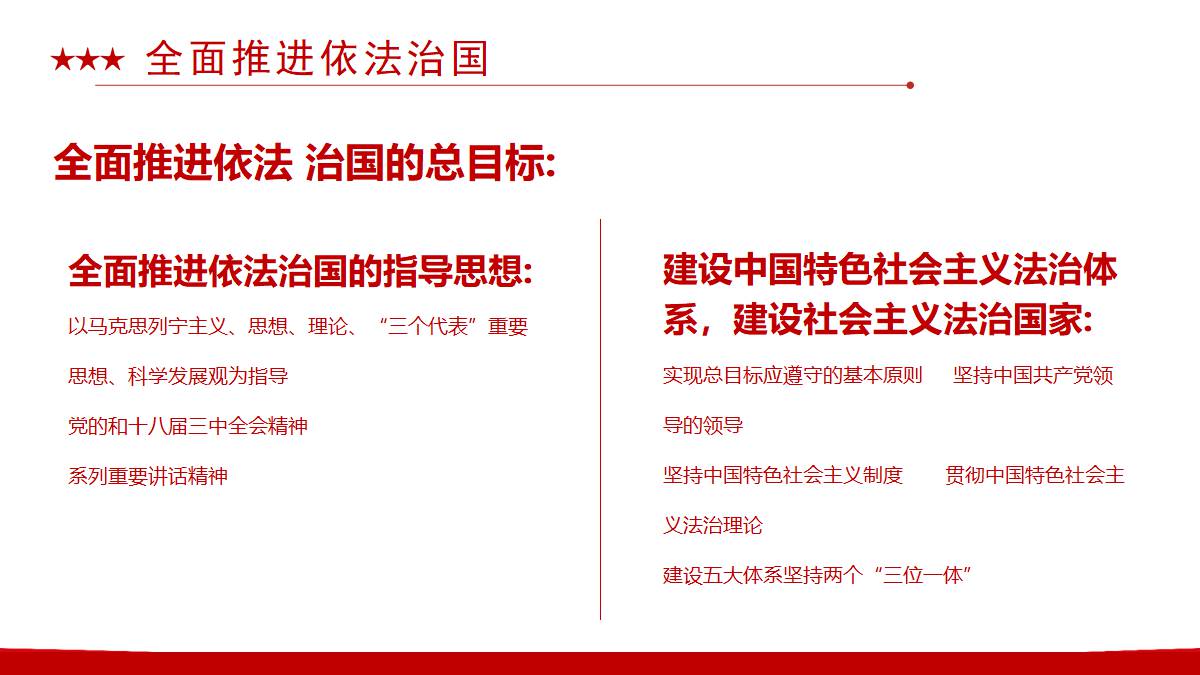 ★★★ 全面推进依法治国

全面推进依法 治国的总目标:

全面推进依法治国的指导思想:

以马克思列宁主义、思想、理论、“三个代表”重要思想、科学发展观为指导

党的和十八届三中全会精神

系列重要讲话精神

建设中国特色社会主义法治体系，建设社会主义法治国家:

实现总目标应遵守的基本原则 坚持中国共产党领导的领导

坚持中国特色社会主义制度 贯彻中国特色社会主义法治理论

建设五大体系坚持两个“三位一体”